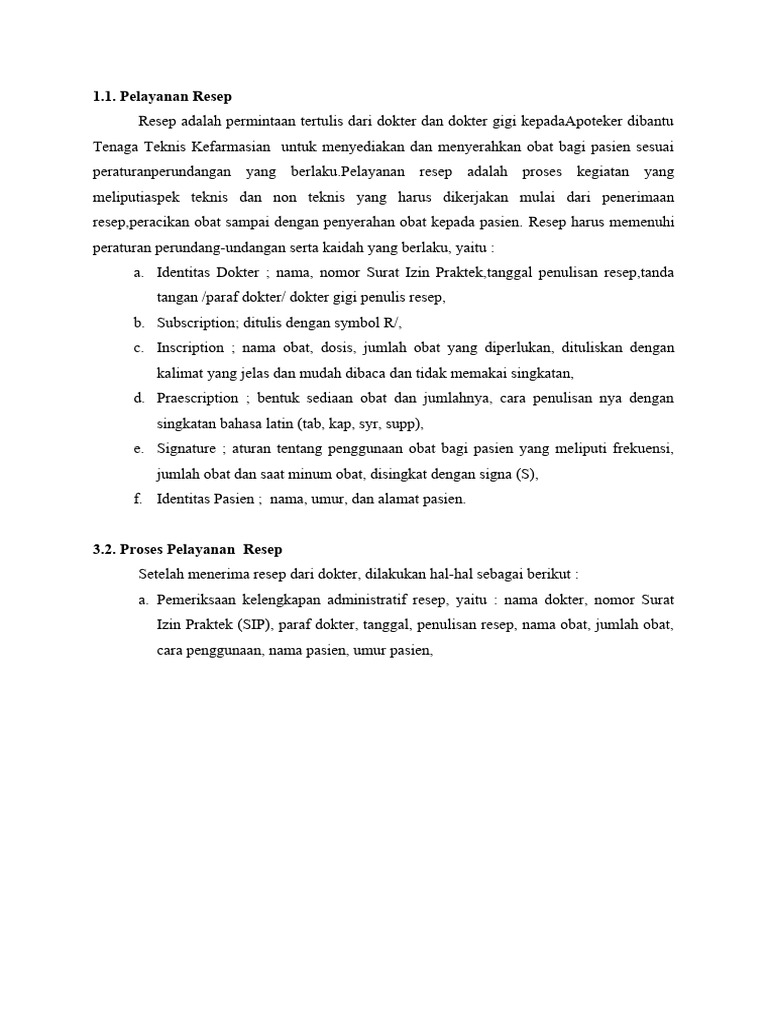 **1.1. Pelayanan Resep**

Resep adalah permintaan tertulis dari dokter dan dokter gigi kepadaApoteker dibantu Tenaga Teknis Kefarmasian untuk menyediakan dan menyerahkan obat bagi pasien sesuai peraturanperundangan yang berlaku.Pelayanan resep adalah proses kegiatan yang meliputiaspek teknis dan non teknis yang harus dikerjakan mulai dari penerimaan resep,peracikan obat sampai dengan penyerahan obat kepada pasien. Resep harus memenuhi peraturan perundang-undangan serta kaidah yang berlaku, yaitu :

a. Identitas Dokter ; nama, nomor Surat Izin Praktek,tanggal penulisan resep,tanda tangan /paraf dokter/ dokter gigi penulis resep,
b. Subscription; ditulis dengan symbol R/,
c. Inscription ; nama obat, dosis, jumlah obat yang diperlukan, dituliskan dengan kalimat yang jelas dan mudah dibaca dan tidak memakai singkatan,
d. Praescription ; bentuk sediaan obat dan jumlahnya, cara penulisan nya dengan singkatan bahasa latin (tab, kap, syr, supp),
e. Signature ; aturan tentang penggunaan obat bagi pasien yang meliputi frekuensi, jumlah obat dan saat minum obat, disingkat dengan signa (S),
f. Identitas Pasien ; nama, umur, dan alamat pasien.

**3.2. Proses Pelayanan Resep**

Setelah menerima resep dari dokter, dilakukan hal-hal sebagai berikut :

a. Pemeriksaan kelengkapan administratif resep, yaitu : nama dokter, nomor Surat Izin Praktek (SIP), paraf dokter, tanggal, penulisan resep, nama obat, jumlah obat, cara penggunaan, nama pasien, umur pasien,